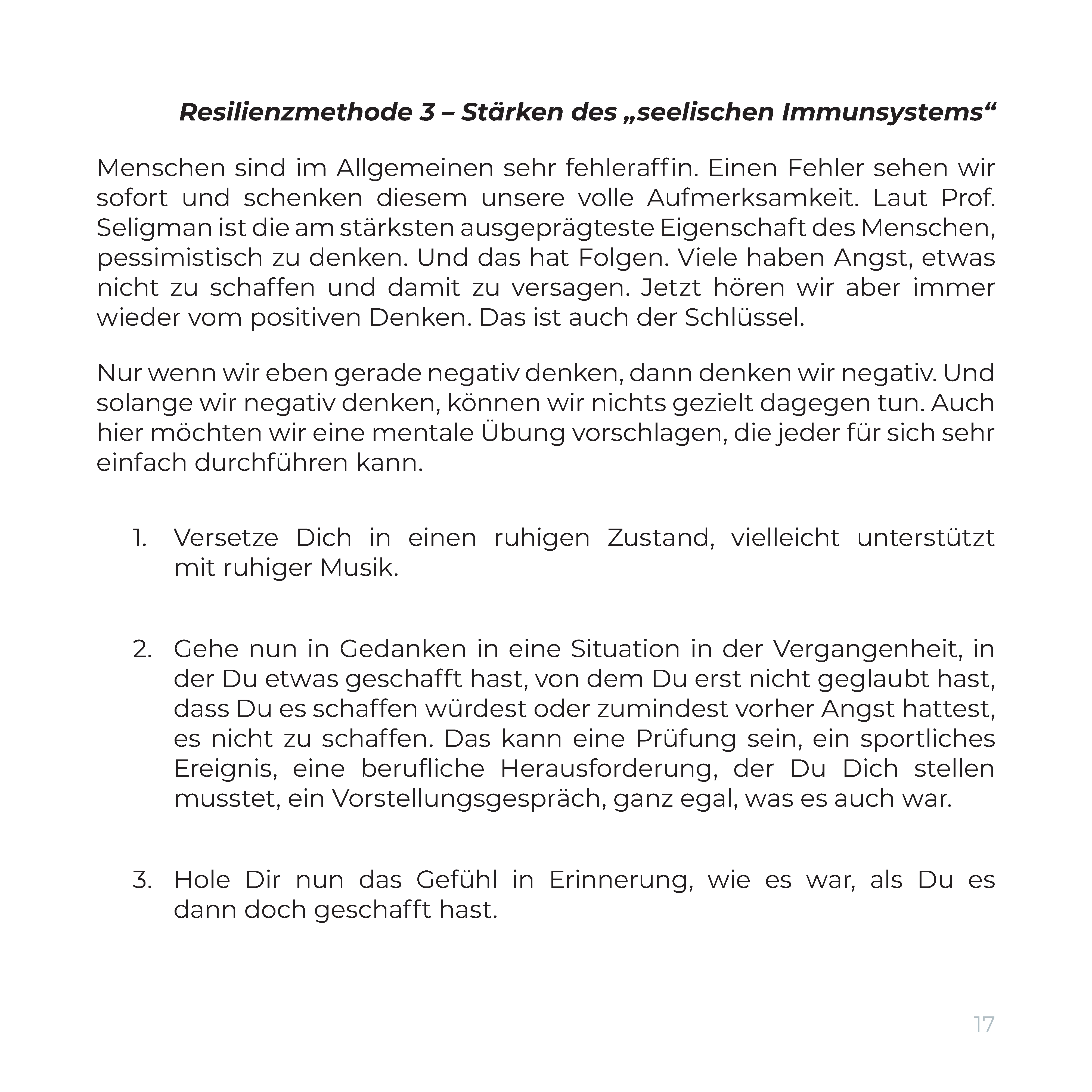 Resilienzmethode 3 – Stärken des „seelischen Immunsystems“

Menschen sind im Allgemeinen sehr fehleraffin. Einen Fehler sehen wir sofort und schenken diesem unsere volle Aufmerksamkeit. Laut Prof. Seligman ist die am stärksten ausgeprägteste Eigenschaft des Menschen, pessimistisch zu denken. Und das hat Folgen. Viele haben Angst, etwas nicht zu schaffen und damit zu versagen. Jetzt hören wir aber immer wieder vom positiven Denken. Das ist auch der Schlüssel.

Nur wenn wir eben gerade negativ denken, dann denken wir negativ. Und solange wir negativ denken, können wir nichts gezielt dagegen tun. Auch hier möchten wir eine mentale Übung vorschlagen, die jeder für sich sehr einfach durchführen kann.

1. Versetze Dich in einen ruhigen Zustand, vielleicht unterstützt mit ruhiger Musik.

2. Gehe nun in Gedanken in eine Situation in der Vergangenheit, in der Du etwas geschafft hast, von dem Du erst nicht geglaubt hast, dass Du es schaffen würdest oder zumindest vorher Angst hattest, es nicht zu schaffen. Das kann eine Prüfung sein, ein sportliches Ereignis, eine berufliche Herausforderung, der Du Dich stellen musstet, ein Vorstellungsgespräch, ganz egal, was es auch war.

3. Hole Dir nun das Gefühl in Erinnerung, wie es war, als Du es dann doch geschafft hast.

17